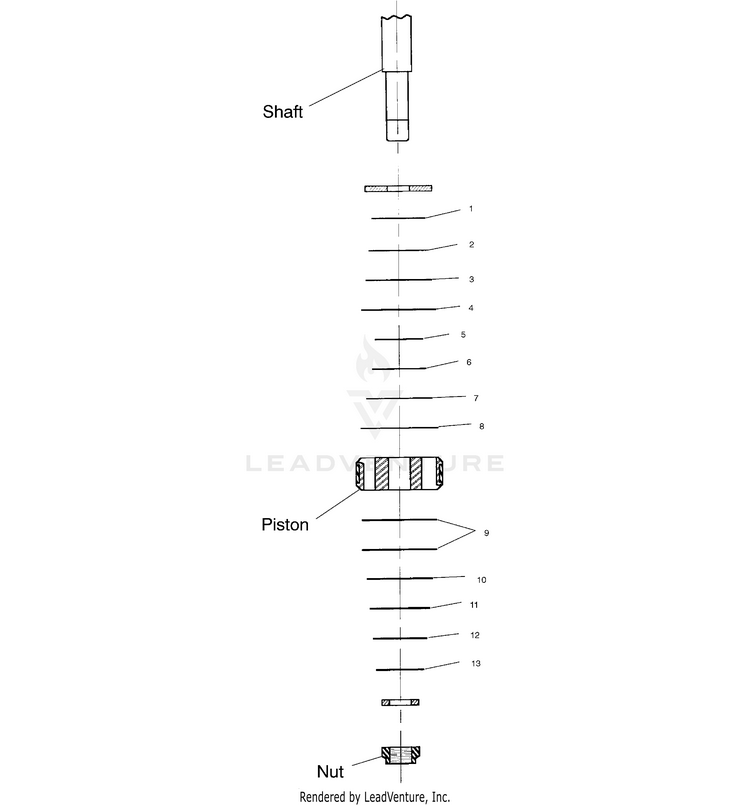 Shaft

1

2

3

4

5

6

7

8

LEADVENTURE

Piston

9

10

11

12

13

Nut

Rendered by LeadVenture, Inc.